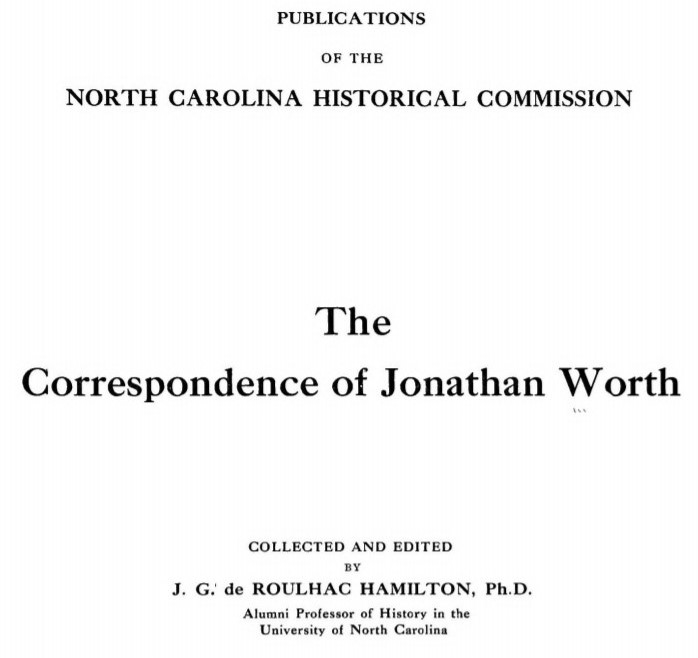 PUBLICATIONS

OF THE

NORTH CAROLINA HISTORICAL COMMISSION

The
Correspondence of Jonathan Worth

COLLECTED AND EDITED
BY
J. G. de ROULHAC HAMILTON, Ph.D.
Alumni Professor of History in the
University of North Carolina